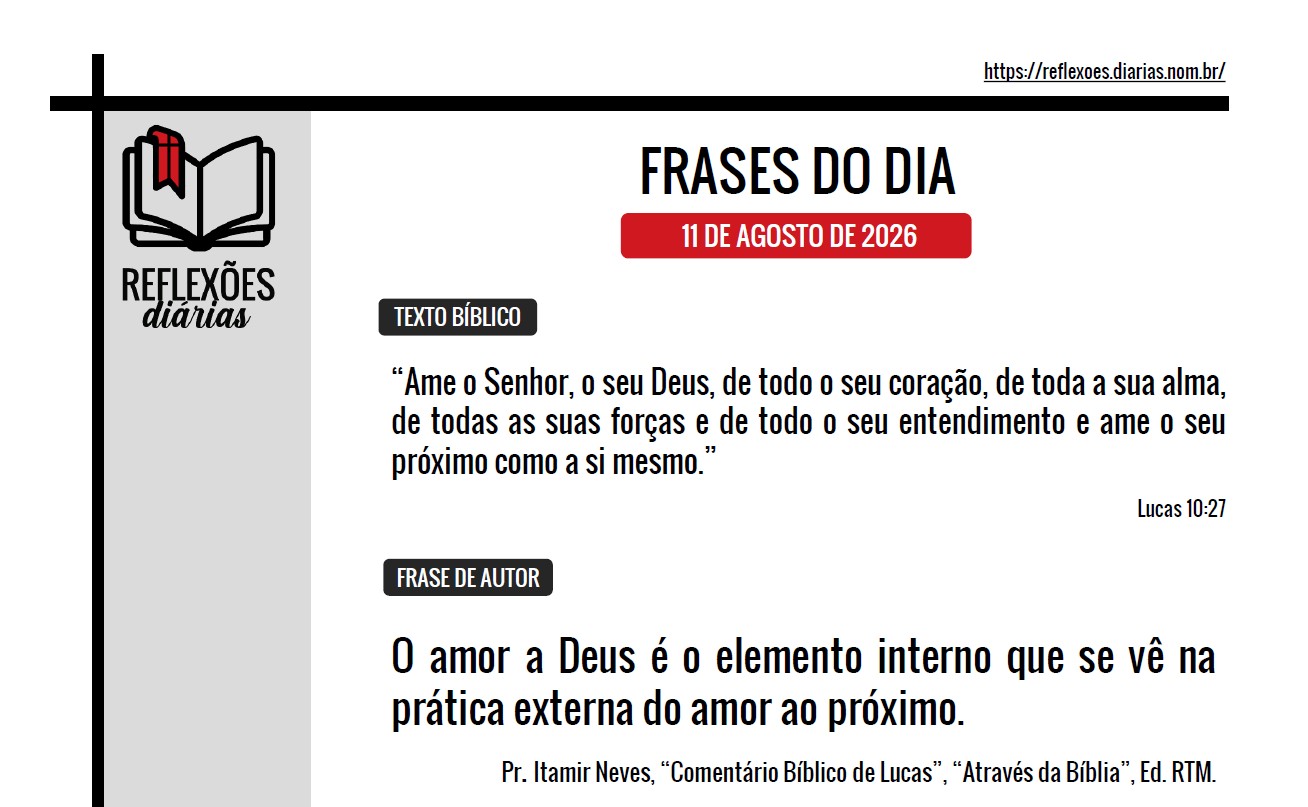 https://reflexoes.diarias.nom.br/

REFLEXÕES
diárias

FRASES DO DIA

11 DE AGOSTO DE 2026

TEXTO BÍBLICO

"Ame o Senhor, o seu Deus, de todo o seu coração, de toda a sua alma, de todas as suas forças e de todo o seu entendimento e ame o seu próximo como a si mesmo."

Lucas 10:27

FRASE DE AUTOR

O amor a Deus é o elemento interno que se vê na prática externa do amor ao próximo.

Pr. Itamir Neves, "Comentário Bíblico de Lucas", "Através da Bíblia", Ed. RTM.